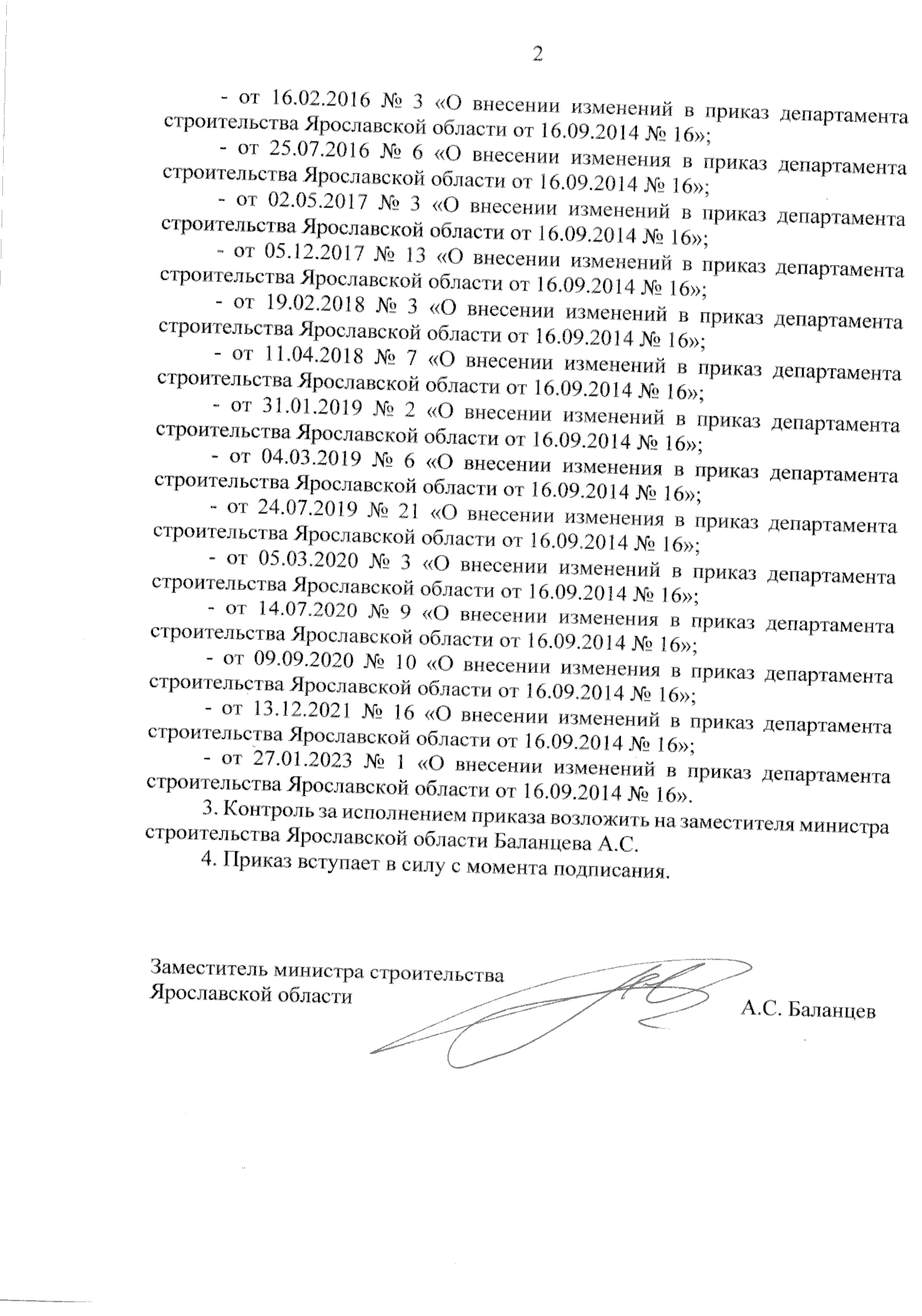 2

- от 16.02.2016 № 3 «О внесении изменений в приказ департамента строительства Ярославской области от 16.09.2014 № 16»;

- от 25.07.2016 № 6 «О внесении изменения в приказ департамента строительства Ярославской области от 16.09.2014 № 16»;

- от 02.05.2017 № 3 «О внесении изменений в приказ департамента строительства Ярославской области от 16.09.2014 № 16»;

- от 05.12.2017 № 13 «О внесении изменений в приказ департамента строительства Ярославской области от 16.09.2014 № 16»;

- от 19.02.2018 № 3 «О внесении изменений в приказ департамента строительства Ярославской области от 16.09.2014 № 16»;

- от 11.04.2018 № 7 «О внесении изменений в приказ департамента строительства Ярославской области от 16.09.2014 № 16»;

- от 31.01.2019 № 2 «О внесении изменений в приказ департамента строительства Ярославской области от 16.09.2014 № 16»;

- от 04.03.2019 № 6 «О внесении изменения в приказ департамента строительства Ярославской области от 16.09.2014 № 16»;

- от 24.07.2019 № 21 «О внесении изменения в приказ департамента строительства Ярославской области от 16.09.2014 № 16»;

- от 05.03.2020 № 3 «О внесении изменений в приказ департамента строительства Ярославской области от 16.09.2014 № 16»;

- от 14.07.2020 № 9 «О внесении изменения в приказ департамента строительства Ярославской области от 16.09.2014 № 16»;

- от 09.09.2020 № 10 «О внесении изменения в приказ департамента строительства Ярославской области от 16.09.2014 № 16»;

- от 13.12.2021 № 16 «О внесении изменений в приказ департамента строительства Ярославской области от 16.09.2014 № 16»;

- от 27.01.2023 № 1 «О внесении изменений в приказ департамента строительства Ярославской области от 16.09.2014 № 16».

3. Контроль за исполнением приказа возложить на заместителя министра строительства Ярославской области Баланцева А.С.

4. Приказ вступает в силу с момента подписания.

Заместитель министра строительства Ярославской области

А.С. Баланцев